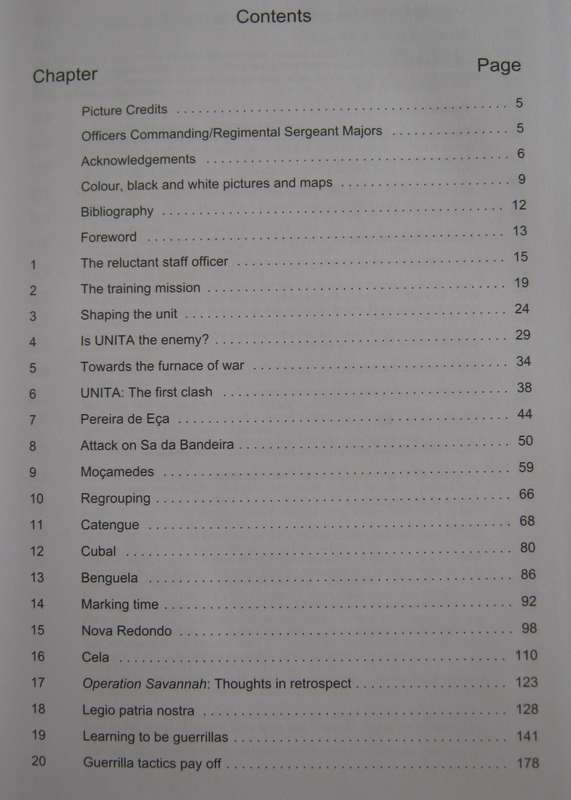 Contents

| Chapter | | Page |
|---|---|---|
| | Picture Credits | 5 |
| | Officers Commanding/Regimental Sergeant Majors | 5 |
| | Acknowledgements | 6 |
| | Colour, black and white pictures and maps | 9 |
| | Bibliography | 12 |
| | Foreword | 13 |
| 1 | The reluctant staff officer | 15 |
| 2 | The training mission | 19 |
| 3 | Shaping the unit | 24 |
| 4 | Is UNITA the enemy? | 29 |
| 5 | Towards the furnace of war | 34 |
| 6 | UNITA: The first clash | 38 |
| 7 | Pereira de Eça | 44 |
| 8 | Attack on Sa da Bandeira | 50 |
| 9 | Moçamedes | 59 |
| 10 | Regrouping | 66 |
| 11 | Catengue | 68 |
| 12 | Cubal | 80 |
| 13 | Benguela | 86 |
| 14 | Marking time | 92 |
| 15 | Nova Redondo | 98 |
| 16 | Cela | 110 |
| 17 | Operation Savannah: Thoughts in retrospect | 123 |
| 18 | Legio patria nostra | 128 |
| 19 | Learning to be guerrillas | 141 |
| 20 | Guerrilla tactics pay off | 178 |